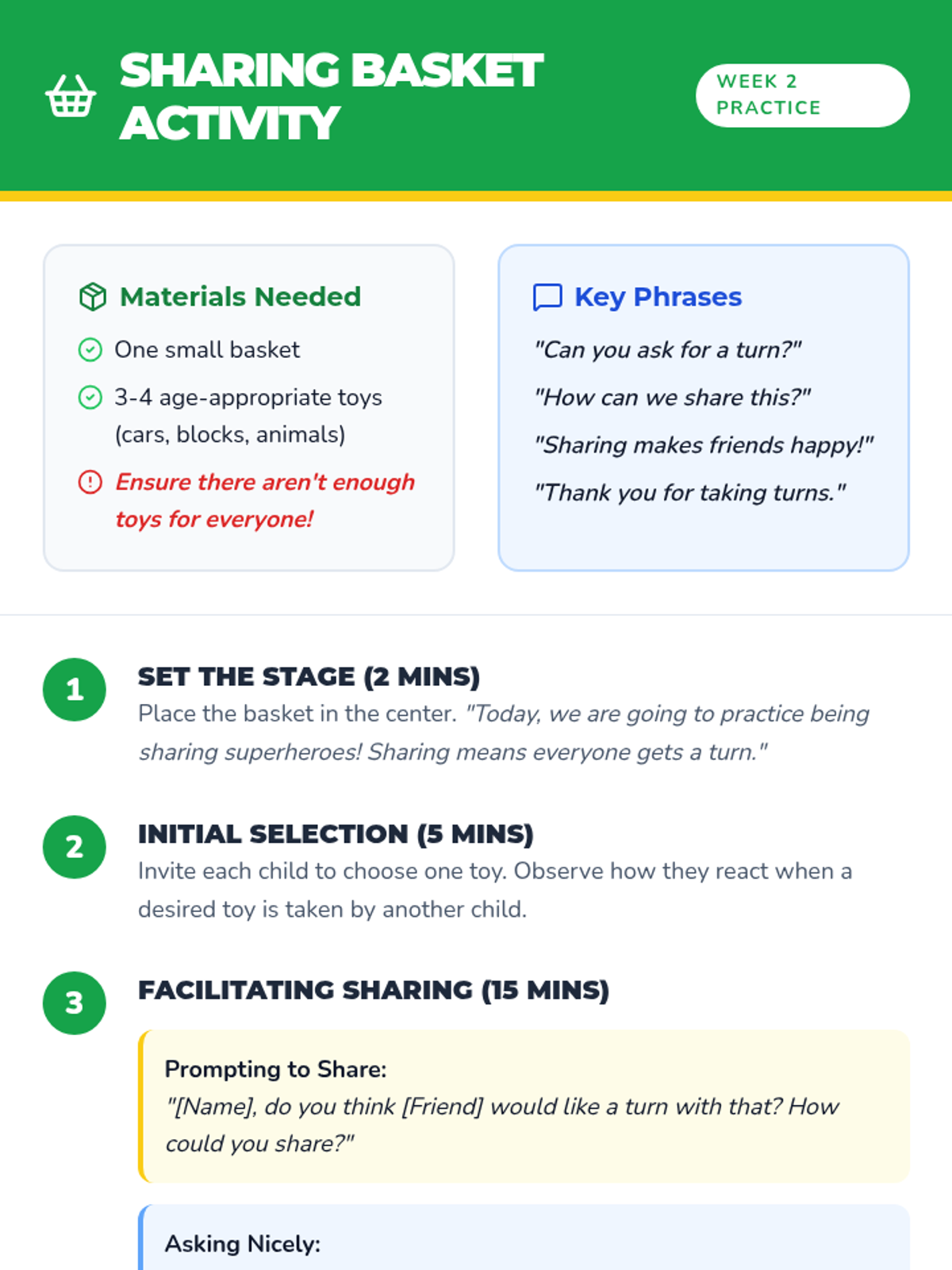 SHARING BASKET ACTIVITY

WEEK 2 PRACTICE

Materials Needed

One small basket

3-4 age-appropriate toys (cars, blocks, animals)

Ensure there aren't enough toys for everyone!

Key Phrases

"Can you ask for a turn?"

"How can we share this?"

"Sharing makes friends happy!"

"Thank you for taking turns."

1

SET THE STAGE (2 MINS)

Place the basket in the center. "Today, we are going to practice being sharing superheroes! Sharing means everyone gets a turn."

2

INITIAL SELECTION (5 MINS)

Invite each child to choose one toy. Observe how they react when a desired toy is taken by another child.

3

FACILITATING SHARING (15 MINS)

Prompting to Share:
"[Name], do you think [Friend] would like a turn with that? How could you share?"

Asking Nicely: